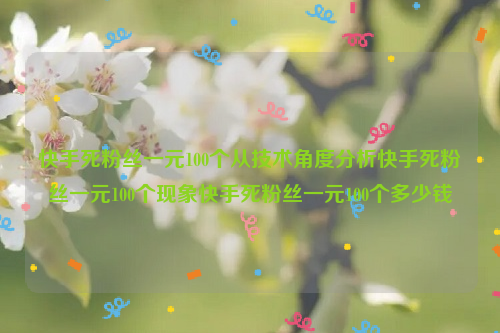 快手死粉丝一元100个从技术角度分析快手死粉丝一元100个现象快手死粉丝一元100个多少钱